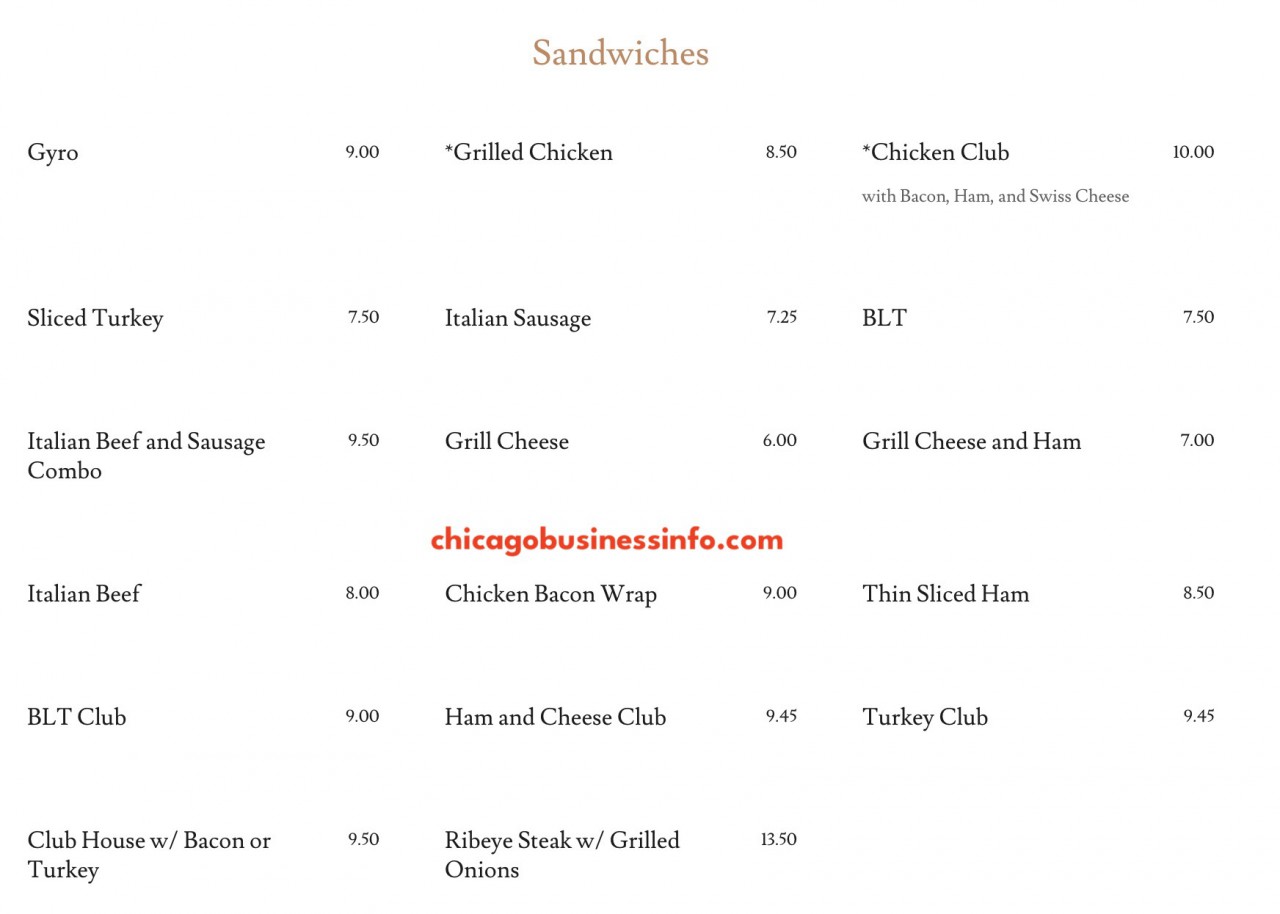 Sandwiches

Gyro 9.00

Sliced Turkey 7.50

Italian Beef and Sausage Combo 9.50

Italian Beef 8.00

BLT Club 9.00

Club House w/ Bacon or Turkey 9.50

*Grilled Chicken 8.50

Italian Sausage 7.25

Grill Cheese 6.00

chicagobusinessinfo.com

Chicken Bacon Wrap 9.00

Ham and Cheese Club 9.45

Ribeye Steak w/ Grilled Onions 13.50

*Chicken Club 10.00
with Bacon, Ham, and Swiss Cheese

BLT 7.50

Grill Cheese and Ham 7.00

Thin Sliced Ham 8.50

Turkey Club 9.45